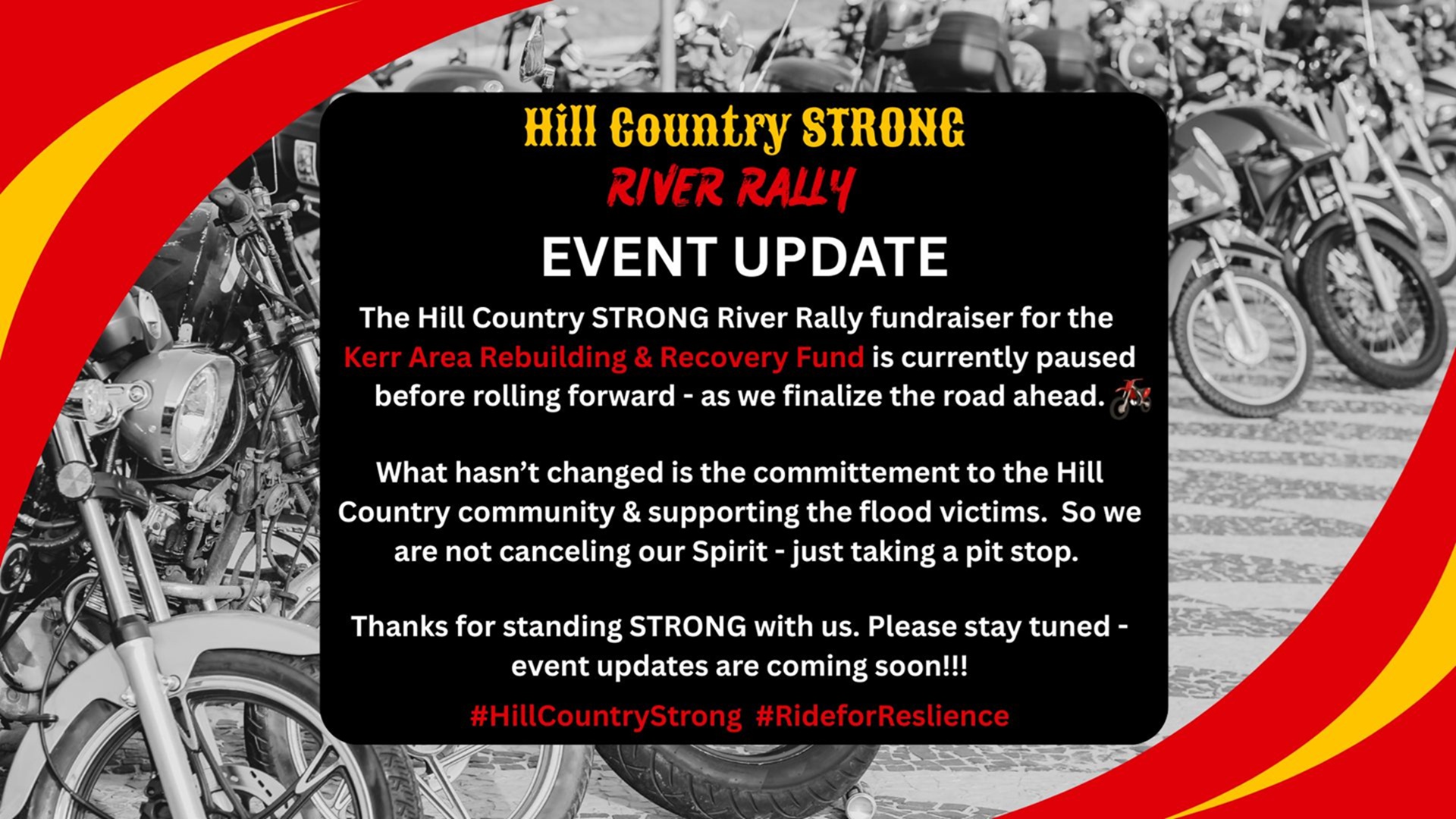 Hill Country STRONG
RIVER RALLY

EVENT UPDATE

The Hill Country STRONG River Rally fundraiser for the Kerr Area Rebuilding & Recovery Fund is currently paused before rolling forward - as we finalize the road ahead.

What hasn't changed is the committement to the Hill Country community & supporting the flood victims. So we are not canceling our Spirit - just taking a pit stop.

Thanks for standing STRONG with us. Please stay tuned - event updates are coming soon!!!

#HillCountryStrong #RideforReslience